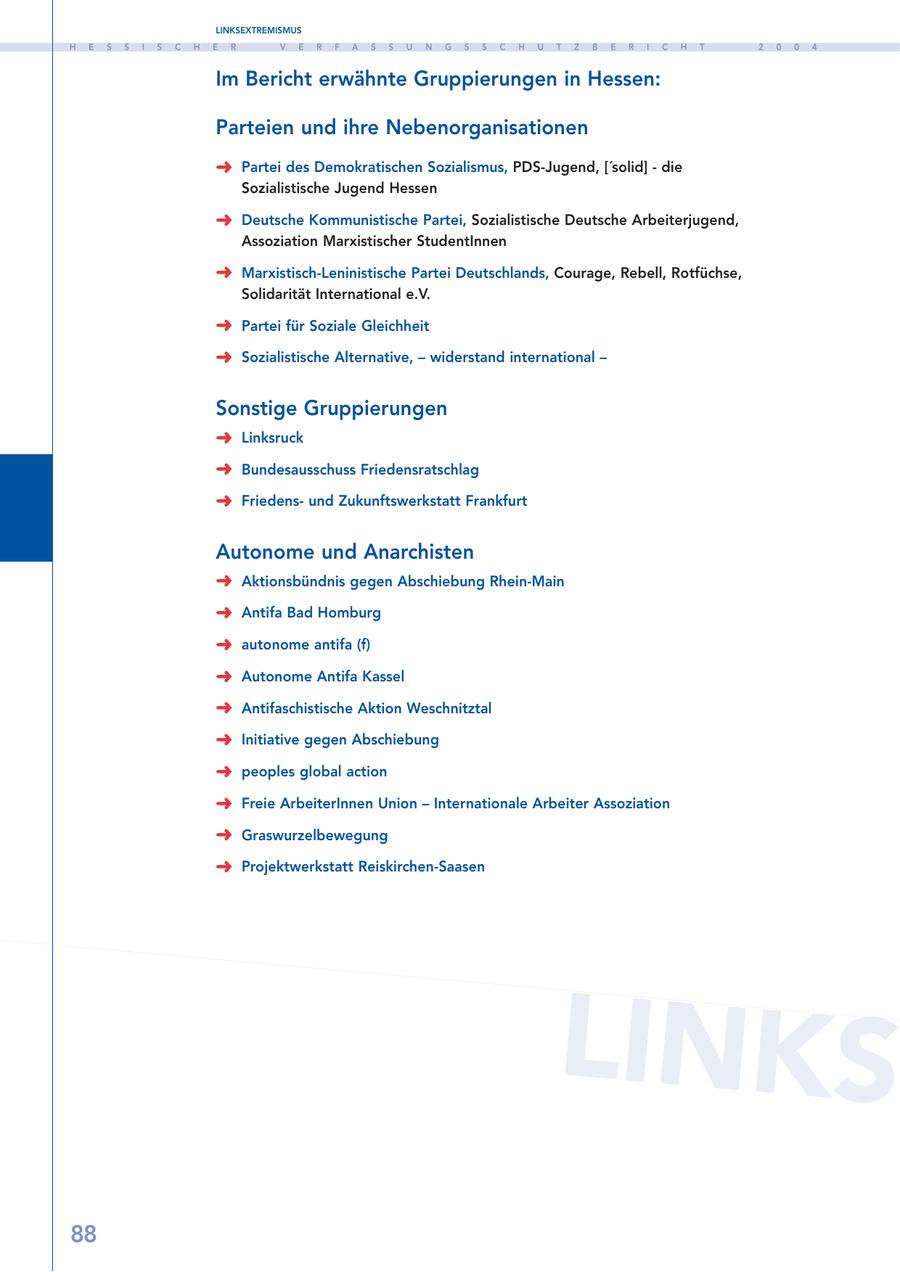 LINKSEXTREMISMUS

HESSISCHER VERFASSUNGSSCHUTZBERICHT 2004

Im Bericht erwähnte Gruppierungen in Hessen:

Parteien und ihre Nebenorganisationen

➜ Partei des Demokratischen Sozialismus, PDS-Jugend, [´solid] - die Sozialistische Jugend Hessen

➜ Deutsche Kommunistische Partei, Sozialistische Deutsche Arbeiterjugend, Assoziation Marxistischer StudentInnen

➜ Marxistisch-Leninistische Partei Deutschlands, Courage, Rebell, Rotfüchse, Solidarität International e.V.

➜ Partei für Soziale Gleichheit

➜ Sozialistische Alternative, – widerstand international –

Sonstige Gruppierungen

➜ Linksruck

➜ Bundesausschuss Friedensratschlag

➜ Friedens- und Zukunftswerkstatt Frankfurt

Autonome und Anarchisten

➜ Aktionsbündnis gegen Abschiebung Rhein-Main

➜ Antifa Bad Homburg

➜ autonome antifa (f)

➜ Autonome Antifa Kassel

➜ Antifaschistische Aktion Weschnitztal

➜ Initiative gegen Abschiebung

➜ peoples global action

➜ Freie ArbeiterInnen Union – Internationale Arbeiter Assoziation

➜ Graswurzelbewegung

➜ Projektwerkstatt Reiskirchen-Saasen

LINKS

88